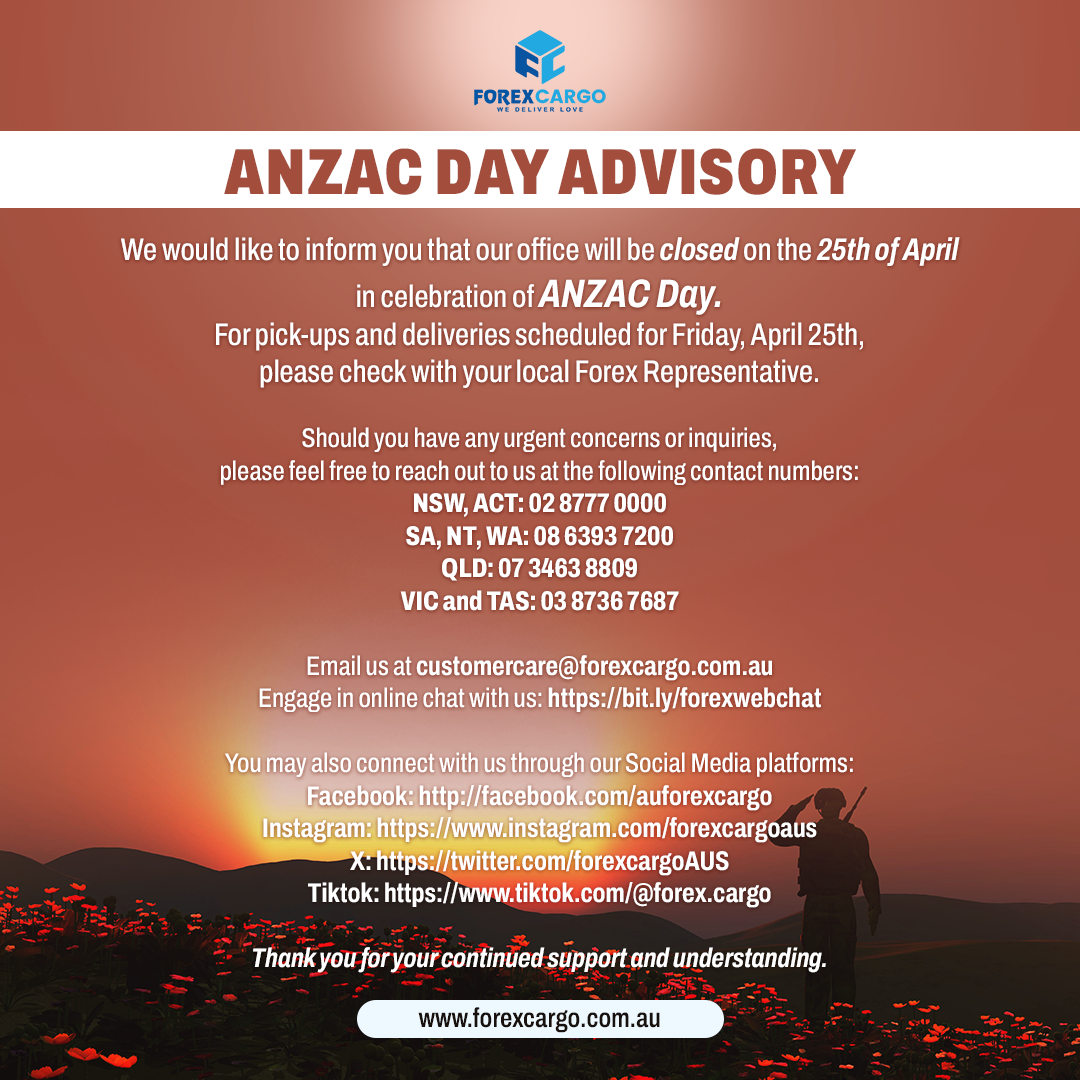 FOREXCARGO
WE DELIVER LOVE

ANZAC DAY ADVISORY

We would like to inform you that our office will be closed on the 25th of April in celebration of ANZAC Day.
For pick-ups and deliveries scheduled for Friday, April 25th, please check with your local Forex Representative.

Should you have any urgent concerns or inquiries, please feel free to reach out to us at the following contact numbers:
NSW, ACT: 02 8777 0000
SA, NT, WA: 08 6393 7200
QLD: 07 3463 8809
VIC and TAS: 03 8736 7687

Email us at customercare@forexcargo.com.au
Engage in online chat with us: https://bit.ly/forexwebchat

You may also connect with us through our Social Media platforms:
Facebook: http://facebook.com/auforexcargo
Instagram: https://www.instagram.com/forexcargoaus
X: https://twitter.com/forexcargoAUS
Tiktok: https://www.tiktok.com/@forex.cargo

Thank you for your continued support and understanding.

www.forexcargo.com.au